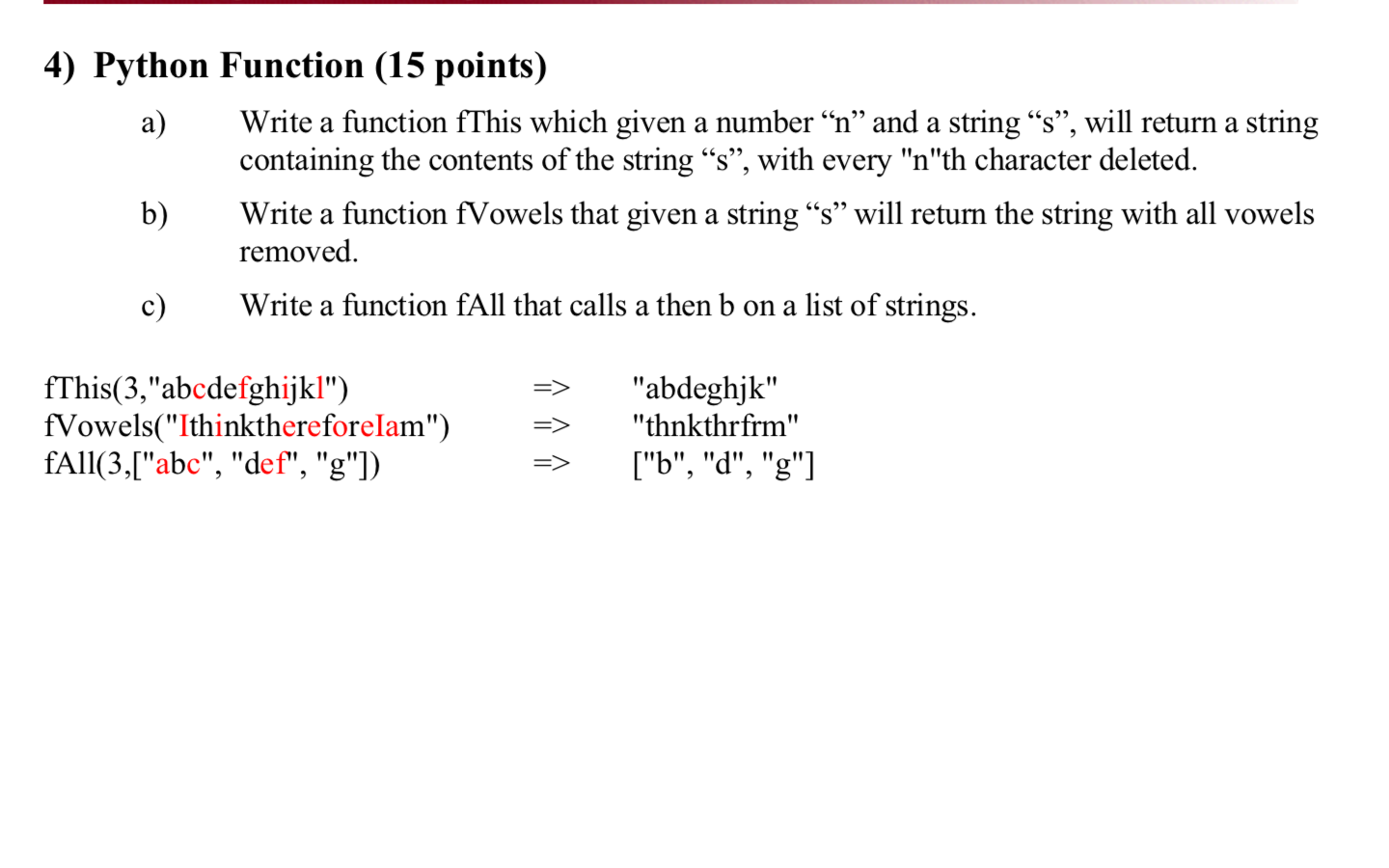 4) Python Function (15 points)

a) Write a function fThis which given a number “n” and a string “s”, will return a string containing the contents of the string “s”, with every "n"th character deleted.

b) Write a function fVowels that given a string “s” will return the string with all vowels removed.

c) Write a function fAll that calls a then b on a list of strings.

fThis(3,"abcdefghijkl") => "abdeghjk"
fVowels("IthinkthereforeIam") => "thnkthrfrm"
fAll(3,["abc", "def", "g"]) => ["b", "d", "g"]